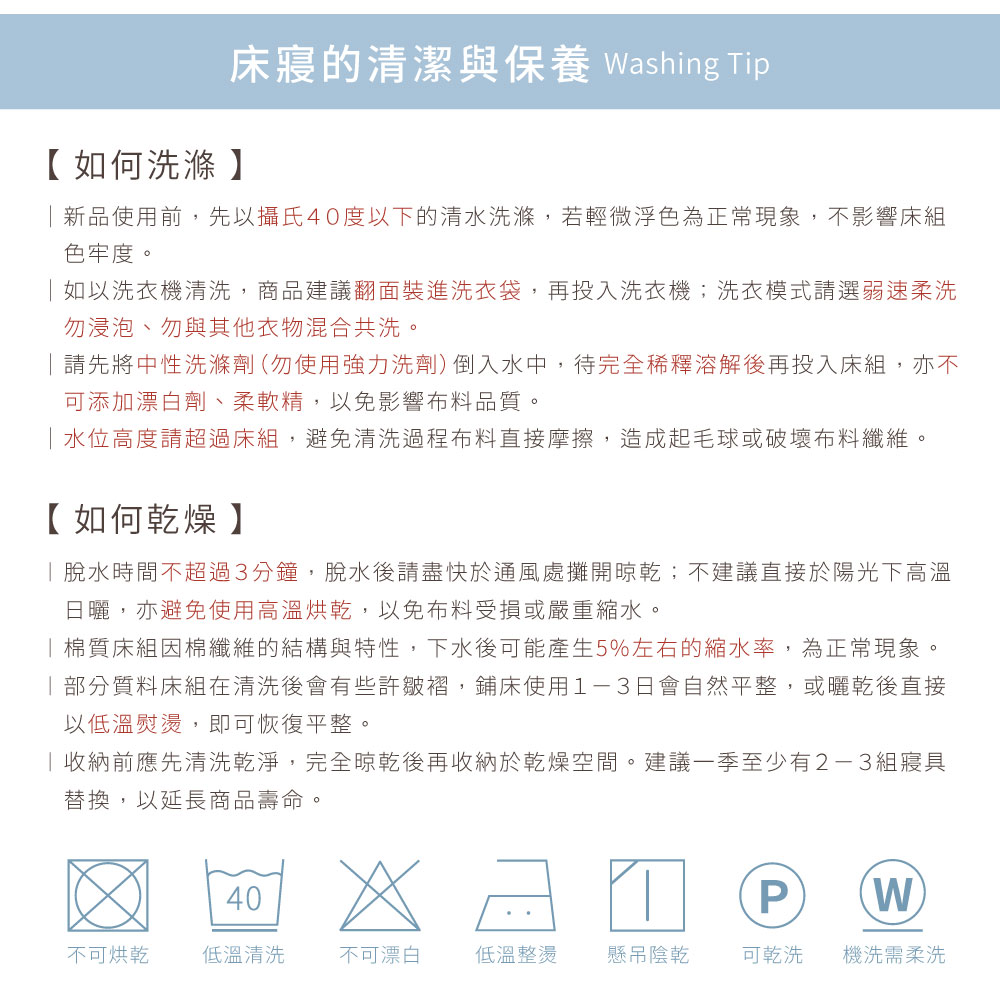 床寢的清潔與保養 Washing Tip

【 如何洗滌 】

| 新品使用前，先以攝氏40度以下的清水洗滌，若輕微浮色為正常現象，不影響床組色牢度。

| 如以洗衣機清洗，商品建議翻面裝進洗衣袋，再投入洗衣機；洗衣模式請選弱速柔洗勿浸泡、勿與其他衣物混合共洗。

| 請先將中性洗滌劑(勿使用強力洗劑)倒入水中，待完全稀釋溶解後再投入床組，亦不可添加漂白劑、柔軟精，以免影響布料品質。

| 水位高度請超過床組，避免清洗過程布料直接摩擦，造成起毛球或破壞布料纖維。

【 如何乾燥 】

| 脫水時間不超過3分鐘，脫水後請盡快於通風處攤開晾乾；不建議直接於陽光下高溫日曬，亦避免使用高溫烘乾，以免布料受損或嚴重縮水。

| 棉質床組因棉纖維的結構與特性，下水後可能產生5%左右的縮水率，為正常現象。

| 部分質料床組在清洗後會有些許皺褶，鋪床使用1－3日會自然平整，或曬乾後直接以低溫熨燙，即可恢復平整。

| 收納前應先清洗乾淨，完全晾乾後再收納於乾燥空間。建議一季至少有2－3組寢具替換，以延長商品壽命。

40 P W

不可烘乾 低溫清洗 不可漂白 低溫整燙 懸吊陰乾 可乾洗 機洗需柔洗